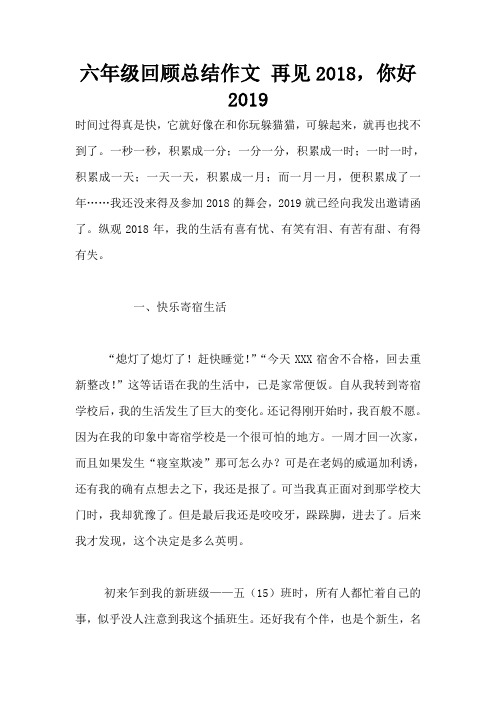 六年级回顾总结作文 再见2018，你好2019

时间过得真是快，它就好像在和你玩躲猫猫，可躲起来，就再也找不到了。一秒一秒，积累成一分；一分一分，积累成一时；一时一时，积累成一天；一天一天，积累成一月；而一月一月，便积累成了一年……我还没来得及参加2018的舞会，2019就已经向我发出邀请函了。纵观2018年，我的生活有喜有忧、有笑有泪、有苦有甜、有得有失。

一、快乐寄宿生活

“熄灯了熄灯了！赶快睡觉!”“今天XXX宿舍不合格，回去重新整改!”这等话语在我的生活中，已是家常便饭。自从我转到寄宿学校后，我的生活发生了巨大的变化。还记得刚开始时，我百般不愿。因为在我的印象中寄宿学校是一个很可怕的地方。一周才回一次家，而且如果发生“寝室欺凌”那可怎么办？可是在老妈的威逼加利诱，还有我的确有点想去之下，我还是报了。可当我真正面对到那学校大门时，我却犹豫了。但是最后我还是咬咬牙，跺跺脚，进去了。后来我才发现，这个决定是多么英明。

初来乍到我的新班级——五（15）班时，所有人都忙着自己的事，似乎没人注意到我这个插班生。还好我有个伴，也是个新生，名